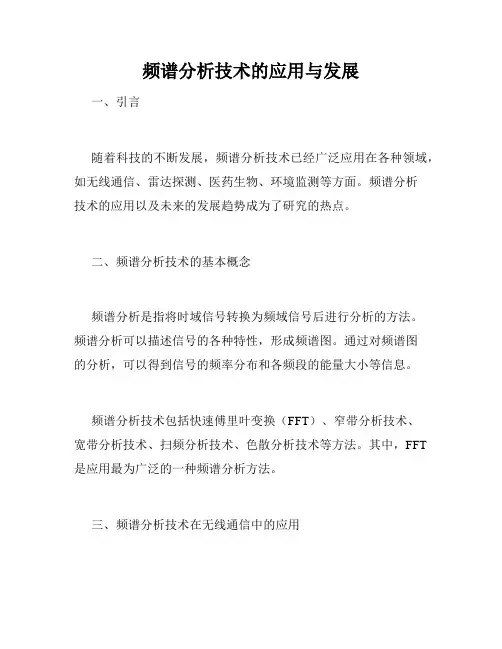 频谱分析技术的应用与发展

一、引言

随着科技的不断发展，频谱分析技术已经广泛应用在各种领域，如无线通信、雷达探测、医药生物、环境监测等方面。频谱分析技术的应用以及未来的发展趋势成为了研究的热点。

二、频谱分析技术的基本概念

频谱分析是指将时域信号转换为频域信号后进行分析的方法。频谱分析可以描述信号的各种特性，形成频谱图。通过对频谱图的分析，可以得到信号的频率分布和各频段的能量大小等信息。

频谱分析技术包括快速傅里叶变换（FFT）、窄带分析技术、宽带分析技术、扫频分析技术、色散分析技术等方法。其中，FFT是应用最为广泛的一种频谱分析方法。

三、频谱分析技术在无线通信中的应用